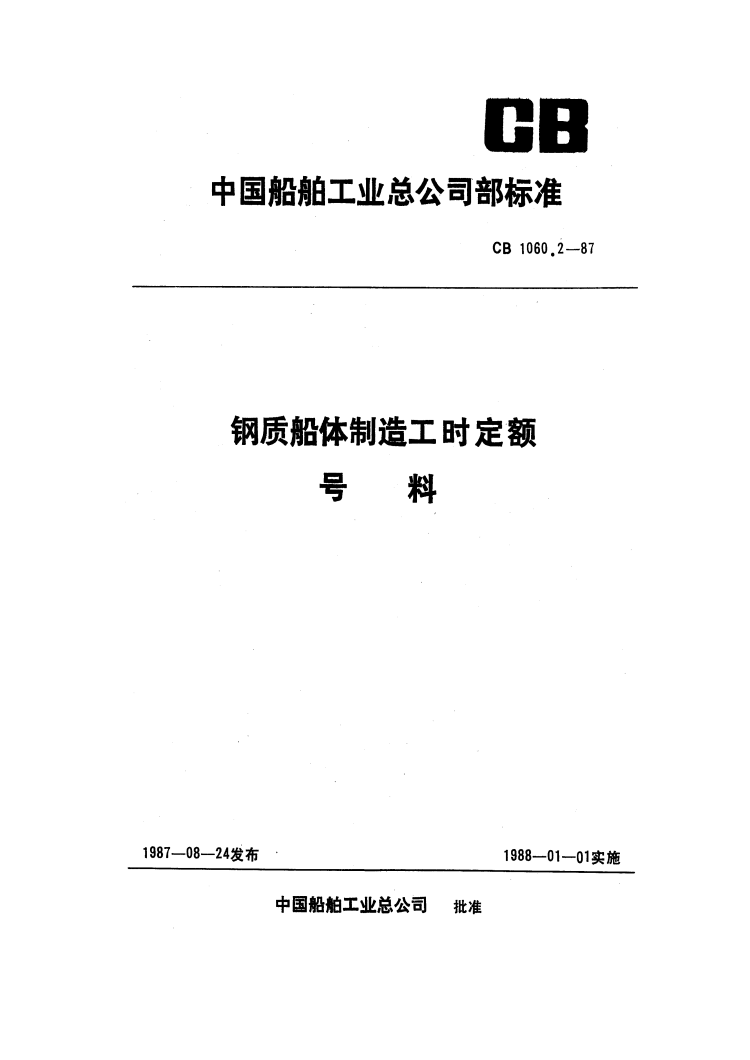 CB

中国船舶工业总公司部标准

CB 1060.2—87

钢质船体制造工时定额

号　　料

1987—08—24发布

1988—01—01实施

中国船舶工业总公司　批准